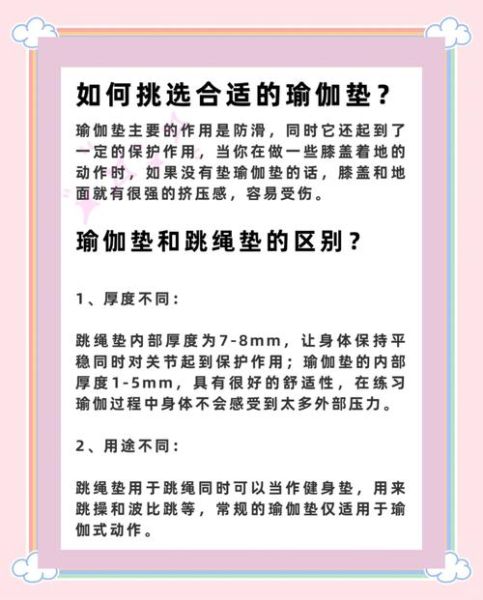 如何挑选合适的瑜伽垫？

瑜伽垫主要的作用是防滑，同时它还起到了一定的保护作用，当你在做一些膝盖着地的动作时，如果没有垫瑜伽垫的话，膝盖和地面就有很强的挤压感，容易受伤。

瑜伽垫和跳绳垫的区别？

1、厚度不同：

跳绳垫内部厚度为7-8mm，让身体保持平稳同时对关节起到保护作用；瑜伽垫的内部厚度1-5mm，具有很好的舒适性，在练习瑜伽过程中身体不会感受到太多外部压力。

2、用途不同：

跳绳垫用于跳绳同时可以当作健身垫，用来跳操和波比跳等，常规的瑜伽垫仅适用于瑜伽式动作。